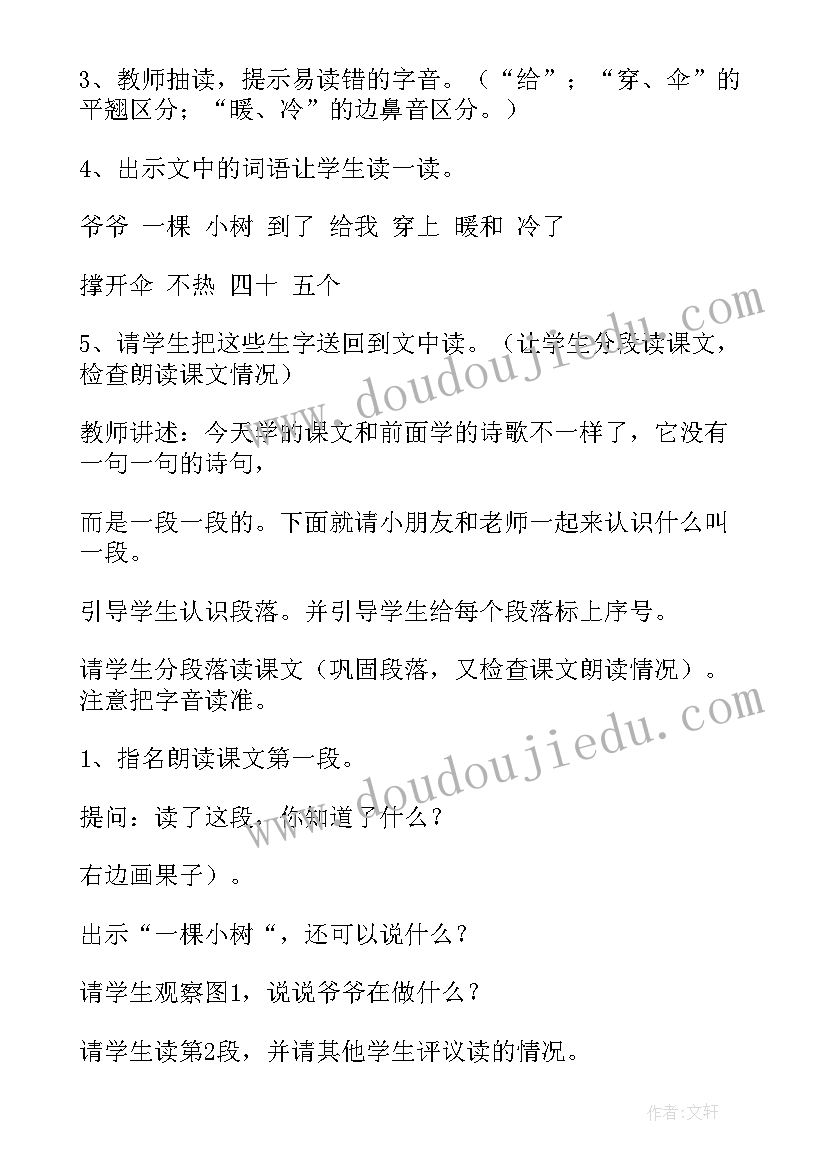 3、教师抽读，提示易读错的字音。（“给”；“穿、伞”的平翘区分；“暖、冷”的边鼻音区分。）

4、出示文中的词语让学生读一读。

爷爷 一棵 小树 到了 给我 穿上 暖和 冷了

撑开伞 不热 四十 五个

5、请学生把这些生字送回到文中读。（让学生分段读课文，检查朗读课文情况）

教师讲述：今天学的课文和前面学的诗歌不一样了，它没有一句一句的诗句，

而是一段一段的。下面就请小朋友和老师一起来认识什么叫一段。

引导学生认识段落。并引导学生给每个段落标上序号。

请学生分段落读课文（巩固段落，又检查课文朗读情况）。注意把字音读准。

1、指名朗读课文第一段。

提问：读了这段，你知道了什么？

右边画果子）。

出示“一棵小树“，还可以说什么？

请学生观察图1，说说爷爷在做什么？

请学生读第2段，并请其他学生评议读的情况。

www.doudoujiedu.com

www.doudoujiedu.com

作者:文轩